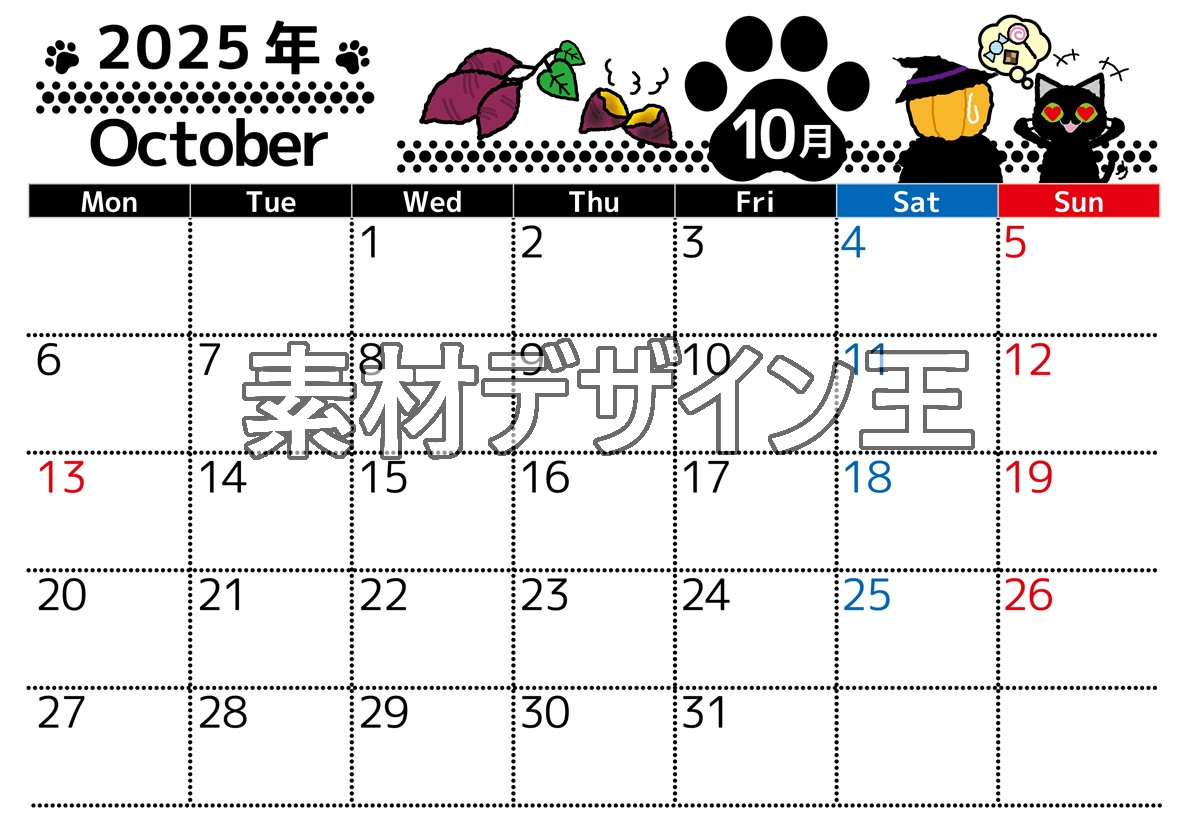 2025年
October
10月

| Mon | Tue | Wed | Thu | Fri | Sat | Sun |
|---|---|---|---|---|---|---|
| | | 1 | 2 | 3 | 4 | 5 |
| 6 | 7 | 8 | 9 | 10 | 11 | 12 |
| 13 | 14 | 15 | 16 | 17 | 18 | 19 |
| 20 | 21 | 22 | 23 | 24 | 25 | 26 |
| 27 | 28 | 29 | 30 | 31 | | |

素材デザイン王